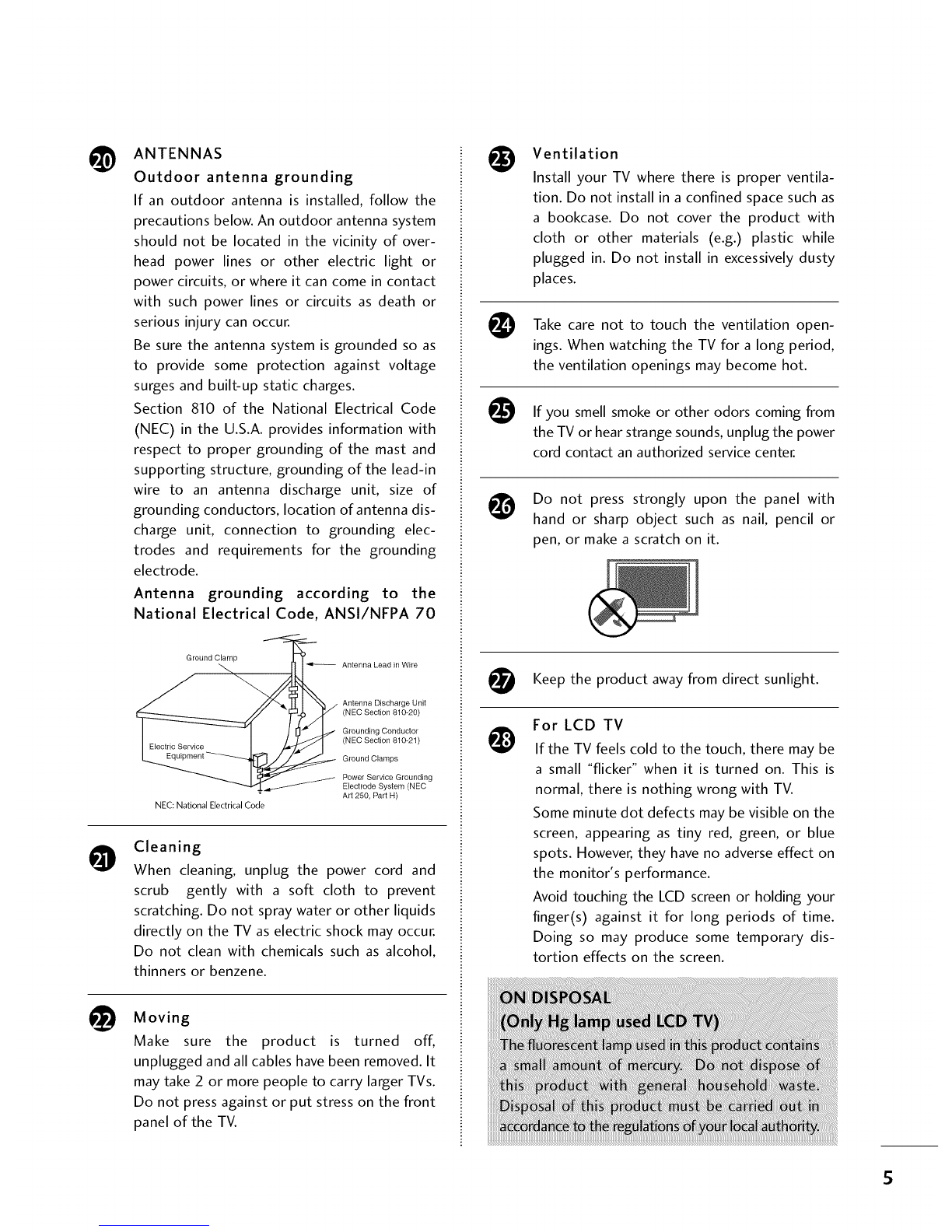 20 ANTENNAS

Outdoor antenna grounding

If an outdoor antenna is installed, follow the precautions below. An outdoor antenna system should not be located in the vicinity of overhead power lines or other electric light or power circuits, or where it can come in contact with such power lines or circuits as death or serious injury can occur.

Be sure the antenna system is grounded so as to provide some protection against voltage surges and built-up static charges.

Section 810 of the National Electrical Code (NEC) in the U.S.A. provides information with respect to proper grounding of the mast and supporting structure, grounding of the lead-in wire to an antenna discharge unit, size of grounding conductors, location of antenna discharge unit, connection to grounding electrodes and requirements for the grounding electrode.

Antenna grounding according to the National Electrical Code, ANSI/NFPA 70

Ground Clamp

Antenna Lead in Wire

Antenna Discharge Unit (NEC Section 810-20)

Grounding Conductor (NEC Section 810-21)

Electric Service Equipment

Ground Clamps

Power Service Grounding Electrode System (NEC Art 250, Part H)

NEC: National Electrical Code

21 Cleaning

When cleaning, unplug the power cord and scrub gently with a soft cloth to prevent scratching. Do not spray water or other liquids directly on the TV as electric shock may occur. Do not clean with chemicals such as alcohol, thinners or benzene.

22 Moving

Make sure the product is turned off, unplugged and all cables have been removed. It may take 2 or more people to carry larger TVs. Do not press against or put stress on the front panel of the TV.

23 Ventilation

Install your TV where there is proper ventilation. Do not install in a confined space such as a bookcase. Do not cover the product with cloth or other materials (e.g.) plastic while plugged in. Do not install in excessively dusty places.

24 Take care not to touch the ventilation openings. When watching the TV for a long period, the ventilation openings may become hot.

25 If you smell smoke or other odors coming from the TV or hear strange sounds, unplug the power cord contact an authorized service center.

26 Do not press strongly upon the panel with hand or sharp object such as nail, pencil or pen, or make a scratch on it.

27 Keep the product away from direct sunlight.

28 For LCD TV

If the TV feels cold to the touch, there may be a small "flicker" when it is turned on. This is normal, there is nothing wrong with TV.

Some minute dot defects may be visible on the screen, appearing as tiny red, green, or blue spots. However, they have no adverse effect on the monitor's performance.

Avoid touching the LCD screen or holding your finger(s) against it for long periods of time. Doing so may produce some temporary distortion effects on the screen.

ON DISPOSAL
(Only Hg lamp used LCD TV)
The fluorescent lamp used in this product contains a small amount of mercury. Do not dispose of this product with general household waste. Disposal of this product must be carried out in accordance to the regulations of your local authority.

5